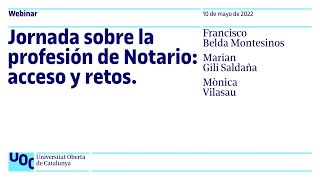 Webinar

10 de mayo de 2022

Jornada sobre la profesión de Notario: acceso y retos.

Francisco Belda Montesinos

Marian Gili Saldaña

Mònica Vilasau

UOC

Universitat Oberta de Catalunya